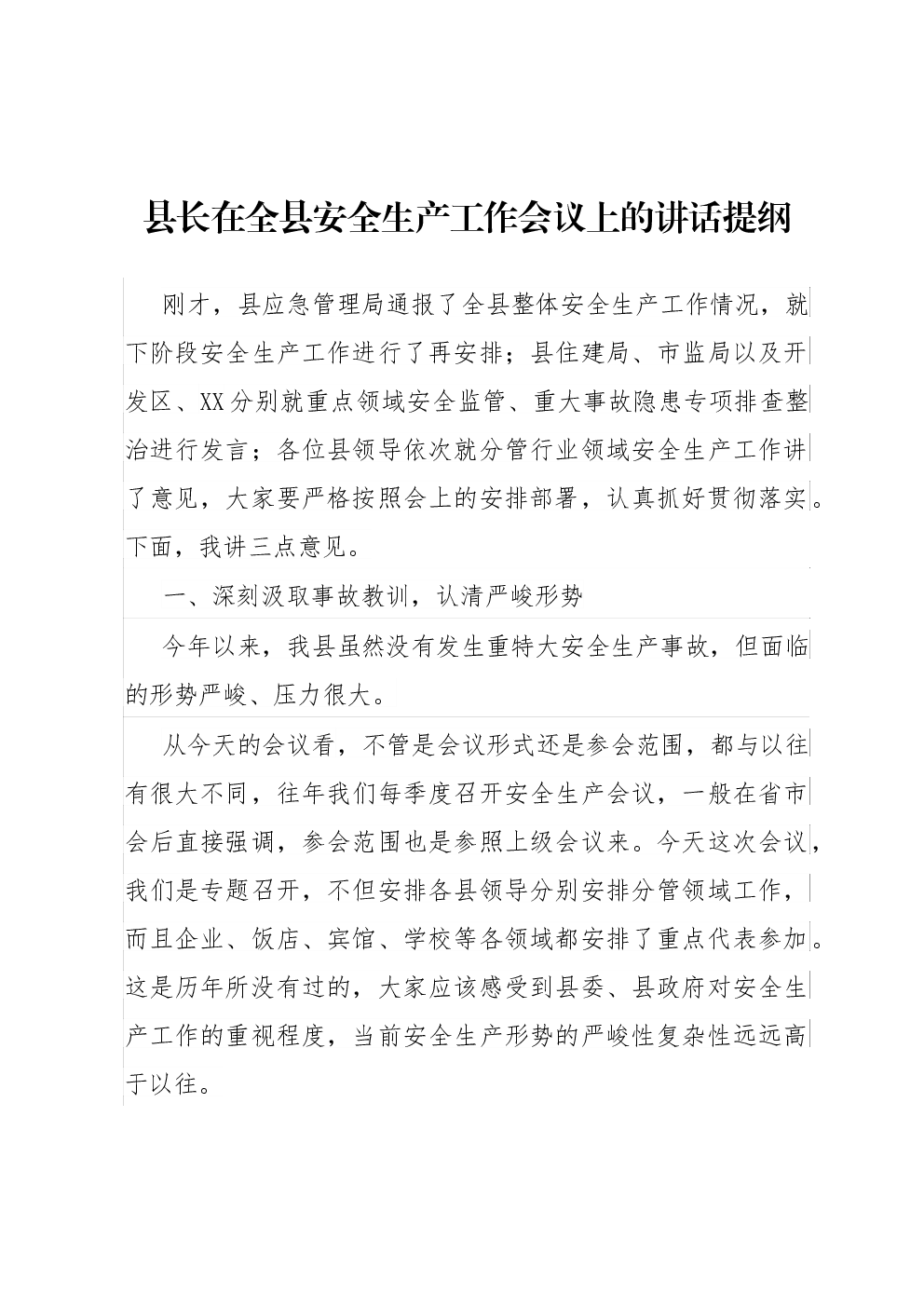 县长在全县安全生产工作会议上的讲话提纲

刚才，县应急管理局通报了全县整体安全生产工作情况，就下阶段安全生产工作进行了再安排；县住建局、市监局以及开发区、XX分别就重点领域安全监管、重大事故隐患专项排查整治进行发言；各位县领导依次就分管行业领域安全生产工作讲了意见，大家要严格按照会上的安排部署，认真抓好贯彻落实。下面，我讲三点意见。

一、深刻汲取事故教训，认清严峻形势

今年以来，我县虽然没有发生重特大安全生产事故，但面临的形势严峻、压力很大。

从今天的会议看，不管是会议形式还是参会范围，都与以往有很大不同，往年我们每季度召开安全生产会议，一般在省市会后直接强调，参会范围也是参照上级会议来。今天这次会议，我们是专题召开，不但安排各县领导分别安排分管领域工作，而且企业、饭店、宾馆、学校等各领域都安排了重点代表参加。这是历年所没有过的，大家应该感受到县委、县政府对安全生产工作的重视程度，当前安全生产形势的严峻性复杂性远远高于以往。